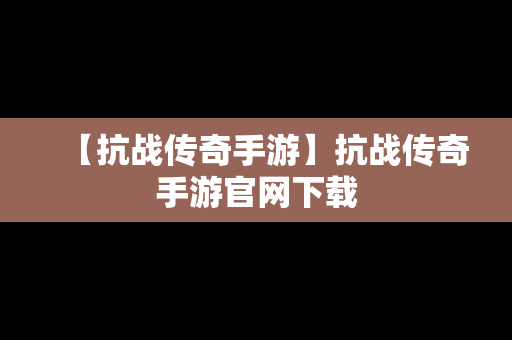 【抗战传奇手游】抗战传奇手游官网下载